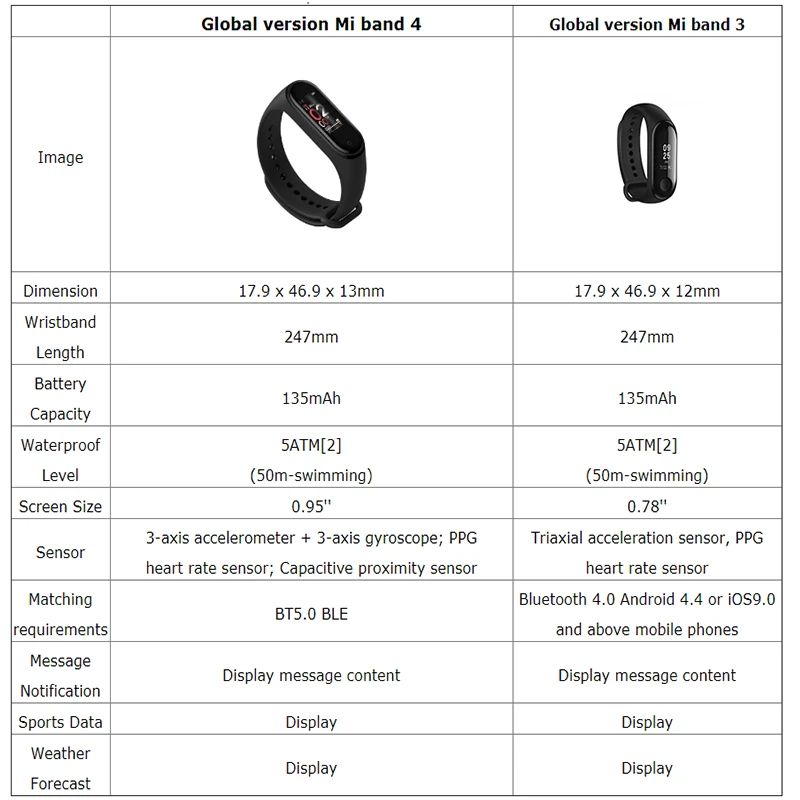 | | Global version Mi band 4 | Global version Mi band 3 |
|---|---|---|
| Image | | |
| Dimension | 17.9 x 46.9 x 13mm | 17.9 x 46.9 x 12mm |
| Wristband Length | 247mm | 247mm |
| Battery Capacity | 135mAh | 135mAh |
| Waterproof Level | 5ATM[2] (50m-swimming) | 5ATM[2] (50m-swimming) |
| Screen Size | 0.95'' | 0.78'' |
| Sensor | 3-axis accelerometer + 3-axis gyroscope; PPG heart rate sensor; Capacitive proximity sensor | Triaxial acceleration sensor, PPG heart rate sensor |
| Matching requirements | BT5.0 BLE | Bluetooth 4.0 Android 4.4 or iOS9.0 and above mobile phones |
| Message Notification | Display message content | Display message content |
| Sports Data | Display | Display |
| Weather Forecast | Display | Display |